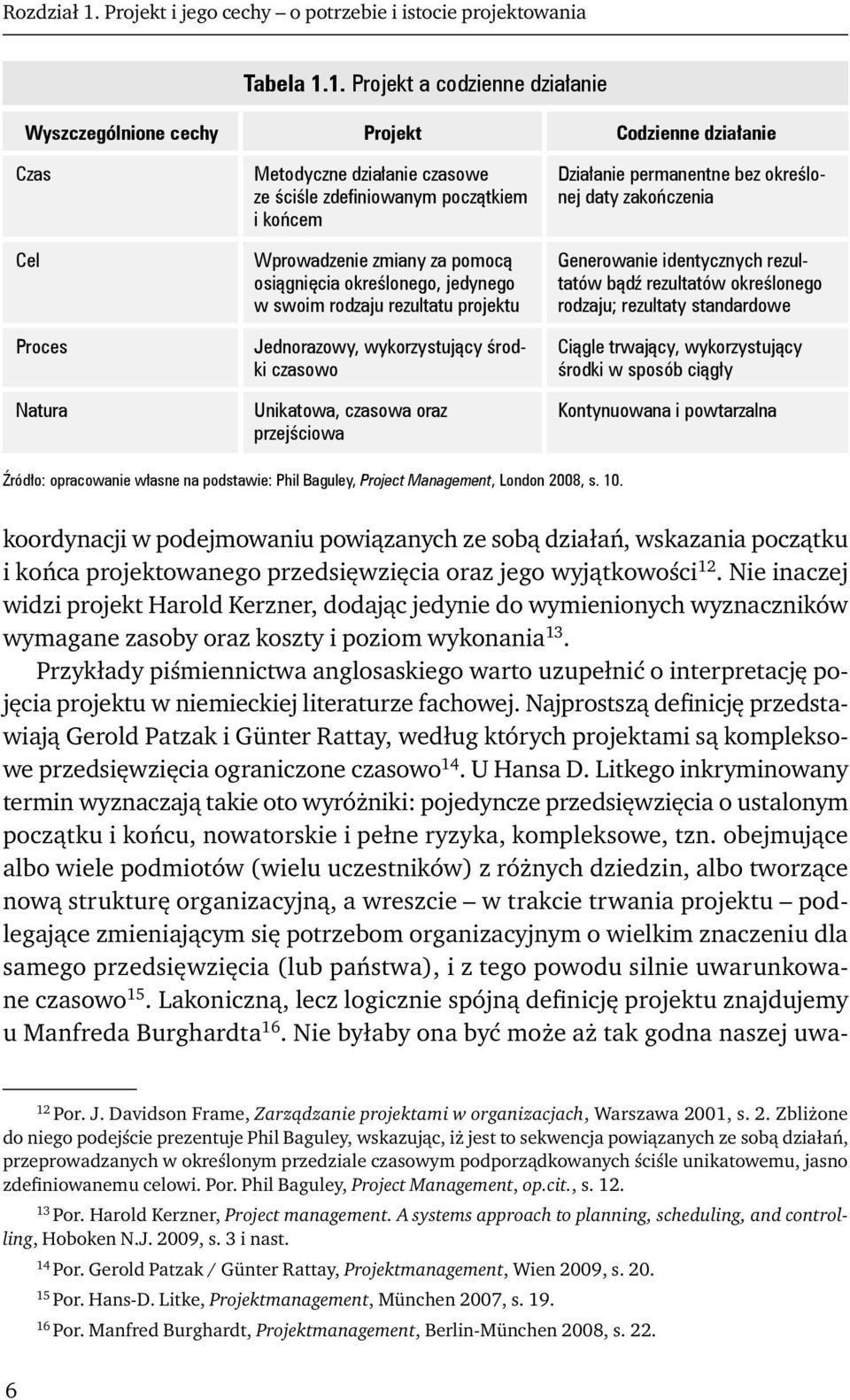 Rozdział 1. Projekt i jego cechy – o potrzebie i istocie projektowania

Tabela 1.1. Projekt a codzienne działanie

| Wyszczególnione cechy | Projekt | Codzienne działanie |
|---|---|---|
| Czas | Metodyczne działanie czasowe ze ściśle zdefiniowanym początkiem i końcem | Działanie permanentne bez określonej daty zakończenia |
| Cel | Wprowadzenie zmiany za pomocą osiągnięcia określonego, jedynego w swoim rodzaju rezultatu projektu | Generowanie identycznych rezultatów bądź rezultatów określonego rodzaju; rezultaty standardowe |
| Proces | Jednorazowy, wykorzystujący środki czasowo | Ciągle trwający, wykorzystujący środki w sposób ciągły |
| Natura | Unikatowa, czasowa oraz przejściowa | Kontynuowana i powtarzalna |

Źródło: opracowanie własne na podstawie: Phil Baguley, Project Management, London 2008, s. 10.

koordynacji w podejmowaniu powiązanych ze sobą działań, wskazania początku i końca projektowanego przedsięwzięcia oraz jego wyjątkowości$^{12}$. Nie inaczej widzi projekt Harold Kerzner, dodając jedynie do wymienionych wyznaczników wymagane zasoby oraz koszty i poziom wykonania$^{13}$.

Przykłady piśmiennictwa anglosaskiego warto uzupełnić o interpretację pojęcia projektu w niemieckiej literaturze fachowej. Najprostszą definicję przedstawiają Gerold Patzak i Günter Rattay, według których projektami są kompleksowe przedsięwzięcia ograniczone czasowo$^{14}$. U Hansa D. Litkego inkryminowany termin wyznaczają takie oto wyróżniki: pojedyncze przedsięwzięcia o ustalonym początku i końcu, nowatorskie i pełne ryzyka, kompleksowe, tzn. obejmujące albo wiele podmiotów (wielu uczestników) z różnych dziedzin, albo tworzące nową strukturę organizacyjną, a wreszcie – w trakcie trwania projektu – podlegające zmieniającym się potrzebom organizacyjnym o wielkim znaczeniu dla samego przedsięwzięcia (lub państwa), i z tego powodu silnie uwarunkowane czasowo$^{15}$. Lakoniczną, lecz logicznie spójną definicję projektu znajdujemy u Manfreda Burghardta$^{16}$. Nie byłaby ona być może aż tak godna naszej uwa-

$^{12}$ Por. J. Davidson Frame, Zarządzanie projektami w organizacjach, Warszawa 2001, s. 2. Zbliżone do niego podejście prezentuje Phil Baguley, wskazując, iż jest to sekwencja powiązanych ze sobą działań, przeprowadzanych w określonym przedziale czasowym podporządkowanych ściśle unikatowemu, jasno zdefiniowanemu celowi. Por. Phil Baguley, Project Management, op.cit., s. 12.

$^{13}$ Por. Harold Kerzner, Project management. A systems approach to planning, scheduling, and controlling, Hoboken N.J. 2009, s. 3 i nast.

$^{14}$ Por. Gerold Patzak / Günter Rattay, Projektmanagement, Wien 2009, s. 20.

$^{15}$ Por. Hans-D. Litke, Projektmanagement, München 2007, s. 19.

$^{16}$ Por. Manfred Burghardt, Projektmanagement, Berlin-München 2008, s. 22.

6